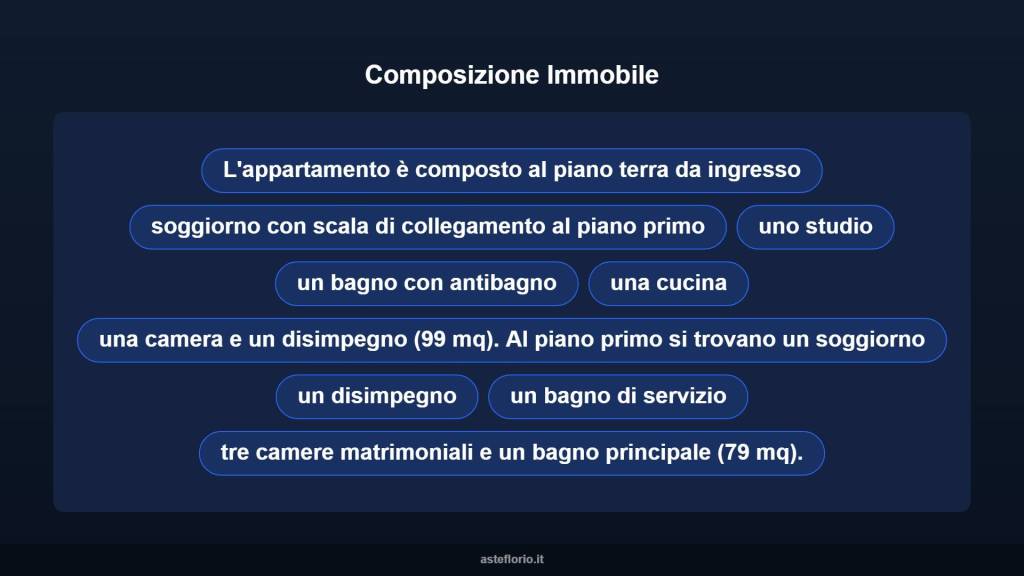 Composizione Immobile

L'appartamento è composto al piano terra da ingresso

soggiorno con scala di collegamento al piano primo

uno studio

un bagno con antibagno

una cucina

una camera e un disimpegno (99 mq). Al piano primo si trovano un soggiorno

un disimpegno

un bagno di servizio

tre camere matrimoniali e un bagno principale (79 mq).

asteflorio.it